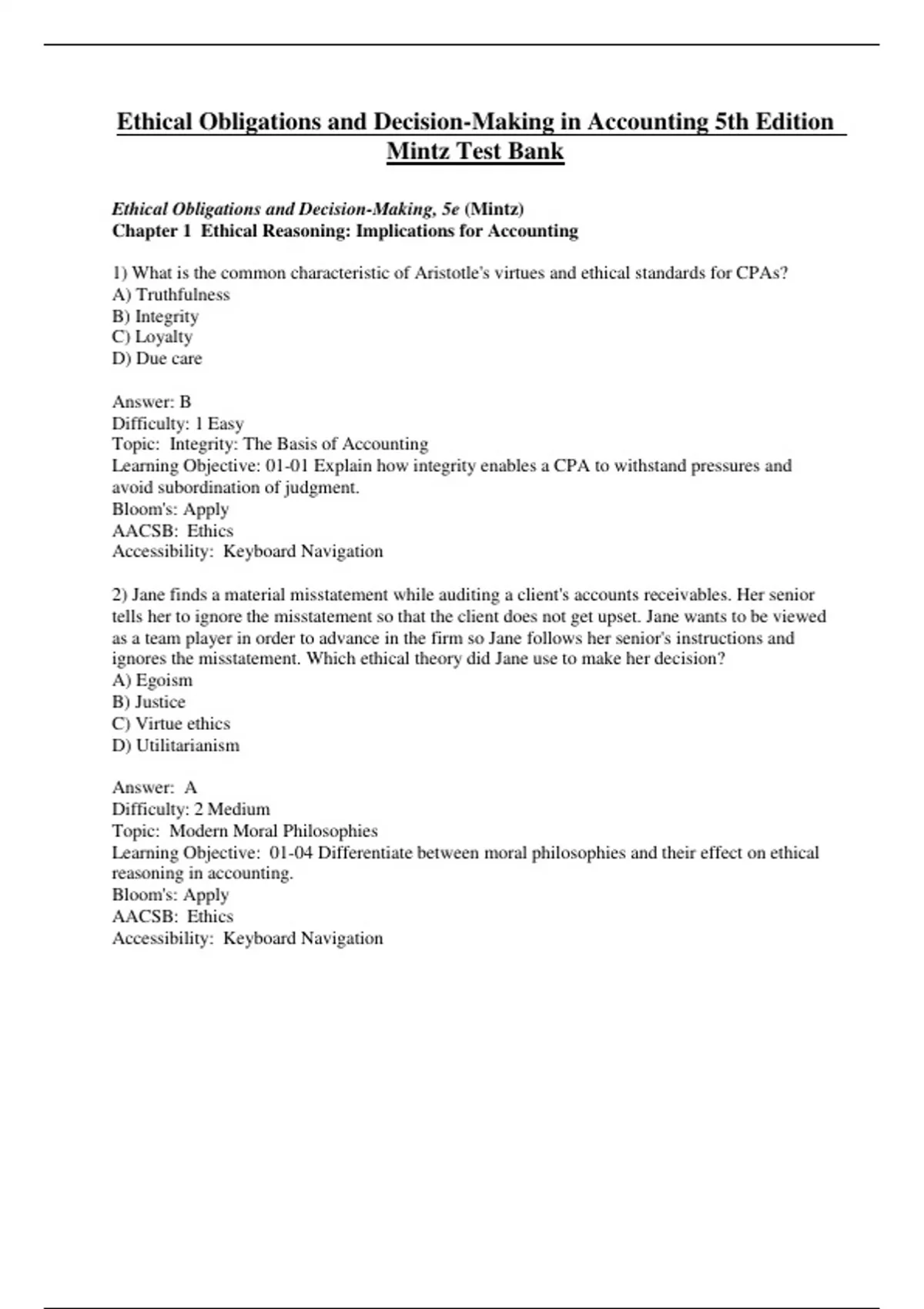 Ethical Obligations and Decision-Making in Accounting 5th Edition Mintz Test Bank

Ethical Obligations and Decision-Making, 5e (Mintz)
Chapter 1 Ethical Reasoning: Implications for Accounting

1) What is the common characteristic of Aristotle's virtues and ethical standards for CPAs?
A) Truthfulness
B) Integrity
C) Loyalty
D) Due care

Answer: B
Difficulty: 1 Easy
Topic: Integrity: The Basis of Accounting
Learning Objective: 01-01 Explain how integrity enables a CPA to withstand pressures and avoid subordination of judgment.
Bloom's: Apply
AACSB: Ethics
Accessibility: Keyboard Navigation

2) Jane finds a material misstatement while auditing a client's accounts receivables. Her senior tells her to ignore the misstatement so that the client does not get upset. Jane wants to be viewed as a team player in order to advance in the firm so Jane follows her senior's instructions and ignores the misstatement. Which ethical theory did Jane use to make her decision?
A) Egoism
B) Justice
C) Virtue ethics
D) Utilitarianism

Answer: A
Difficulty: 2 Medium
Topic: Modern Moral Philosophies
Learning Objective: 01-04 Differentiate between moral philosophies and their effect on ethical reasoning in accounting.
Bloom's: Apply
AACSB: Ethics
Accessibility: Keyboard Navigation